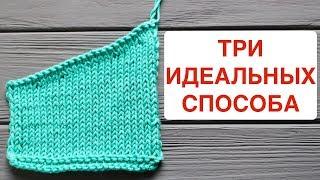 ТРИ
ИДЕАЛЬНЫХ
СПОСОБА